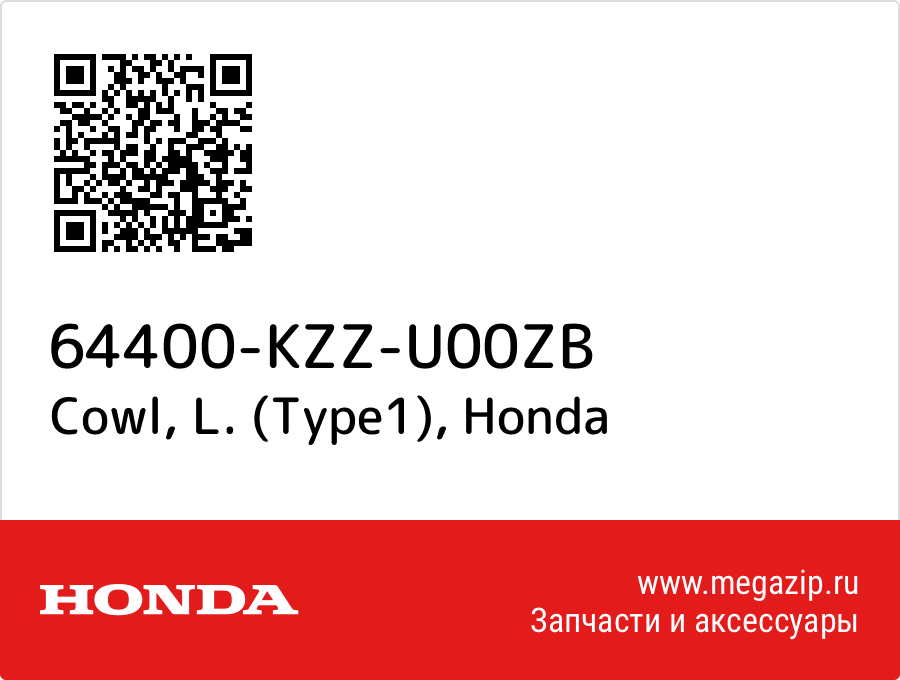 64400-KZZ-U00ZB
Cowl, L. (Type1), Honda

HONDA

www.megazip.ru
Запчасти и аксессуары